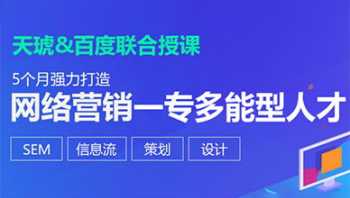 天琥&百度联合授课

5个月强力打造

网络营销一专多能型人才

SEM 信息流 策划 设计